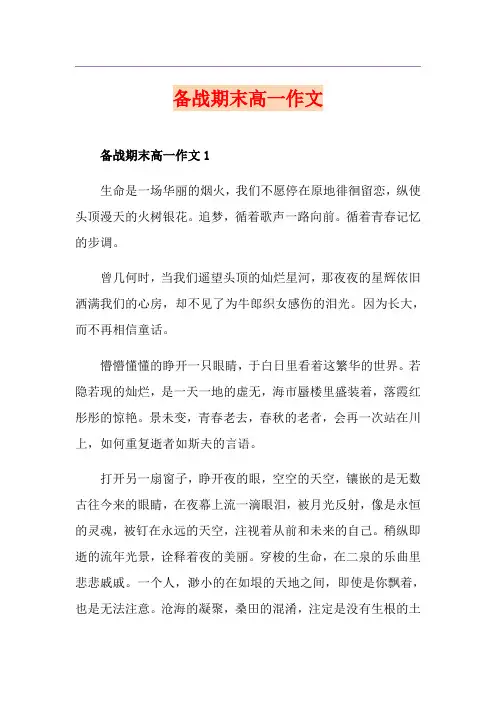 备战期末高一作文

备战期末高一作文 1

生命是一场华丽的烟火，我们不愿停在原地徘徊留恋，纵使头顶漫天的火树银花。追梦，循着歌声一路向前。循着青春记忆的步调。

曾几何时，当我们遥望头顶的灿烂星河，那夜夜的星辉依旧洒满我们的心房，却不见了为牛郎织女感伤的泪光。因为长大，而不再相信童话。

懵懵懂懂的睁开一只眼睛，于白日里看着这繁华的世界。若隐若现的灿烂，是一天一地的虚无，海市蜃楼里盛装着，落霞红彤彤的惊艳。景未变，青春老去，春秋的老者，会再一次站在川上，如何重复逝者如斯夫的言语。

打开另一扇窗子，睁开夜的眼，空空的天空，镶嵌的是无数古往今来的眼睛，在夜幕上流一滴眼泪，被月光反射，像是永恒的灵魂，被钉在永远的天空，注视着从前和未来的自己。稍纵即逝的流年光景，诠释着夜的美丽。穿梭的生命，在二泉的乐曲里悲悲戚戚。一个人，渺小的在如垠的天地之间，即使是你飘着，也是无法注意。沧海的凝聚，桑田的混淆，注定是没有生根的土